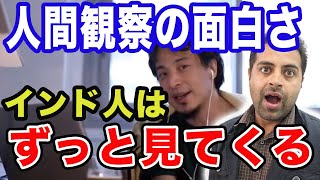 人間観察の面白さ

インド人は

ずっと見てくる